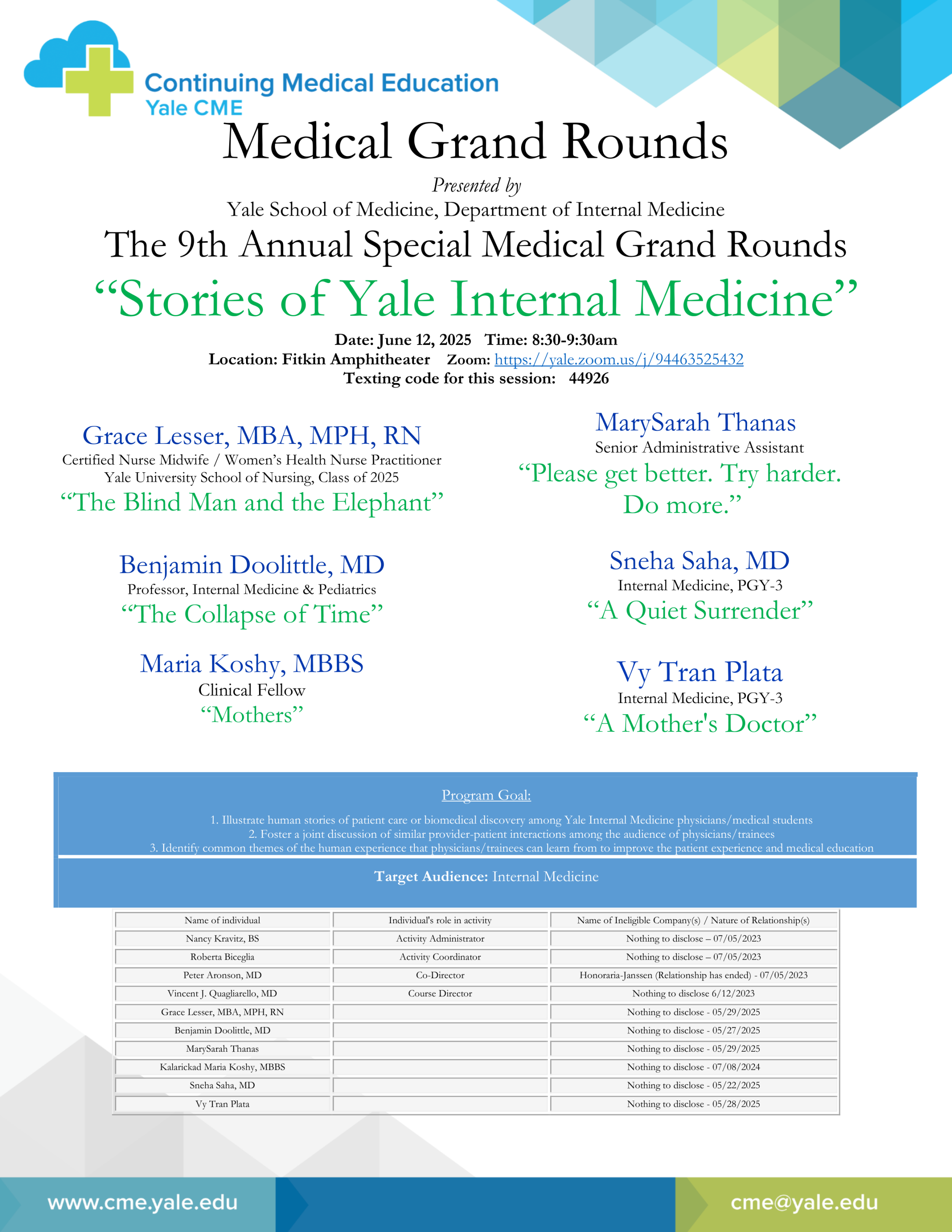 Continuing Medical Education
Yale CME

Medical Grand Rounds

Presented by
Yale School of Medicine, Department of Internal Medicine

The 9th Annual Special Medical Grand Rounds

“Stories of Yale Internal Medicine”

Date: June 12, 2025 Time: 8:30-9:30am
Location: Fitkin Amphitheater Zoom: https://yale.zoom.us/j/94463525432
Texting code for this session: 44926

Grace Lesser, MBA, MPH, RN
Certified Nurse Midwife / Women’s Health Nurse Practitioner
Yale University School of Nursing, Class of 2025
“The Blind Man and the Elephant”

Benjamin Doolittle, MD
Professor, Internal Medicine & Pediatrics
“The Collapse of Time”

Maria Koshy, MBBS
Clinical Fellow
“Mothers”

MarySarah Thanas
Senior Administrative Assistant
“Please get better. Try harder. Do more.”

Sneha Saha, MD
Internal Medicine, PGY-3
“A Quiet Surrender”

Vy Tran Plata
Internal Medicine, PGY-3
“A Mother's Doctor”

Program Goal:

1. Illustrate human stories of patient care or biomedical discovery among Yale Internal Medicine physicians/medical students
2. Foster a joint discussion of similar provider-patient interactions among the audience of physicians/trainees
3. Identify common themes of the human experience that physicians/trainees can learn from to improve the patient experience and medical education

Target Audience: Internal Medicine

| Name of individual | Individual's role in activity | Name of Ineligible Company(s) / Nature of Relationship(s) |
|---|---|---|
| Nancy Kravitz, BS | Activity Administrator | Nothing to disclose – 07/05/2023 |
| Roberta Biceglia | Activity Coordinator | Nothing to disclose – 07/05/2023 |
| Peter Aronson, MD | Co-Director | Honoraria-Janssen (Relationship has ended) - 07/05/2023 |
| Vincent J. Quagliarello, MD | Course Director | Nothing to disclose 6/12/2023 |
| Grace Lesser, MBA, MPH, RN | | Nothing to disclose - 05/29/2025 |
| Benjamin Doolittle, MD | | Nothing to disclose - 05/27/2025 |
| MarySarah Thanas | | Nothing to disclose - 05/29/2025 |
| Kalarickad Maria Koshy, MBBS | | Nothing to disclose - 07/08/2024 |
| Sneha Saha, MD | | Nothing to disclose - 05/22/2025 |
| Vy Tran Plata | | Nothing to disclose - 05/28/2025 |

www.cme.yale.edu
cme@yale.edu